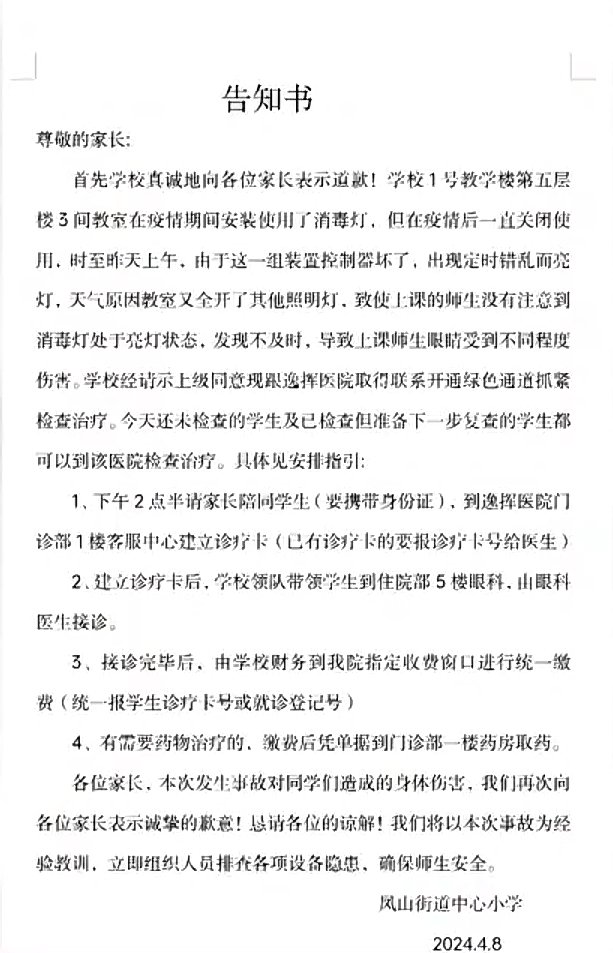 告知书

尊敬的家长:

首先学校真诚地向各位家长表示道歉！学校1号教学楼第五层楼3间教室在疫情期间安装使用了消毒灯，但在疫情后一直关闭使用，时至昨天上午，由于这一组装置控制器坏了，出现定时错乱而亮灯，天气原因教室又全开了其他照明灯，致使上课的师生没有注意到消毒灯处于亮灯状态，发现不及时，导致上课师生眼睛受到不同程度伤害。学校经请示上级同意现跟逸挥医院取得联系开通绿色通道抓紧检查治疗。今天还未检查的学生及已检查但准备下一步复查的学生都可以到该医院检查治疗。具体见安排指引:

1、下午2点半请家长陪同学生（要携带身份证），到逸挥医院门诊部1楼客服中心建立诊疗卡（已有诊疗卡的要报诊疗卡号给医生）

2、建立诊疗卡后，学校领队带领学生到住院部5楼眼科，由眼科医生接诊。

3、接诊完毕后，由学校财务到我院指定收费窗口进行统一缴费（统一报学生诊疗卡号或就诊登记号）

4、有需要药物治疗的，缴费后凭单据到门诊部一楼药房取药。

各位家长，本次发生事故对同学们造成的身体伤害，我们再次向各位家长表示诚挚的歉意！恳请各位的谅解！我们将以本次事故为经验教训，立即组织人员排查各项设备隐患，确保师生安全。

凤山街道中心小学

2024.4.8